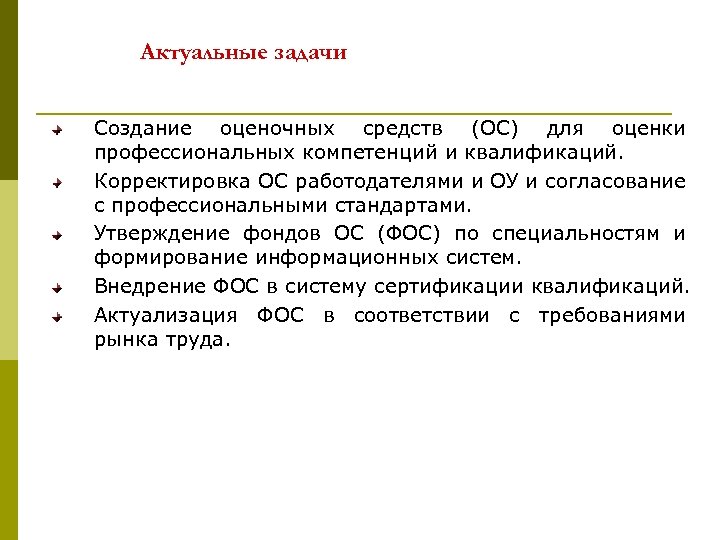 Актуальные задачи

Создание оценочных средств (ОС) для оценки профессиональных компетенций и квалификаций.

Корректировка ОС работодателями и ОУ и согласование с профессиональными стандартами.

Утверждение фондов ОС (ФОС) по специальностям и формирование информационных систем.

Внедрение ФОС в систему сертификации квалификаций.

Актуализация ФОС в соответствии с требованиями рынка труда.